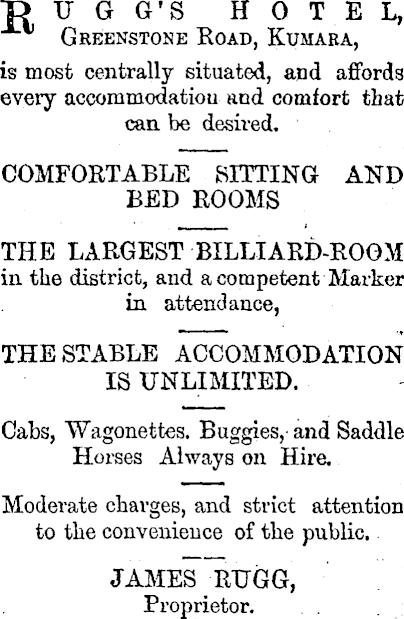 RUGG'S HOTEL,
GREENSTONE ROAD, KUMARA,

is most centrally situated, and affords every accommodatiou and comfort that can be desired.

COMFORTABLE SITTING AND BED ROOMS

THE LARGEST BILLIARD-ROOM in the district, and a competent Marker in attendance,

THE STABLE ACCOMMODATION IS UNLIMITED.

Cabs, Wagonettes. Buggies, and Saddle Horses Always on Hire.

Moderate charges, and strict attention to the convenience of the public.

JAMES RUGG,
Proprietor.